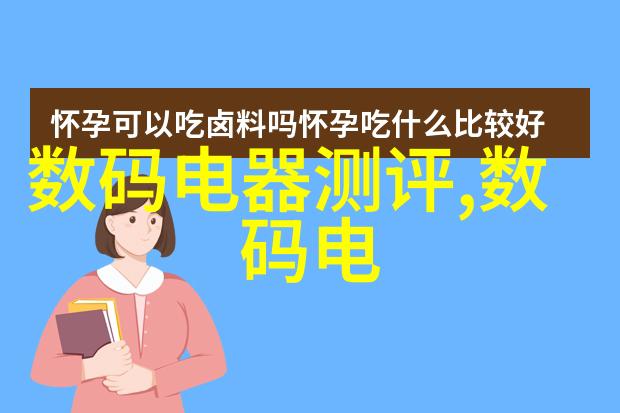 怀孕可以吃卤料吗怀孕吃什么比较好

数码电器测评,数码电